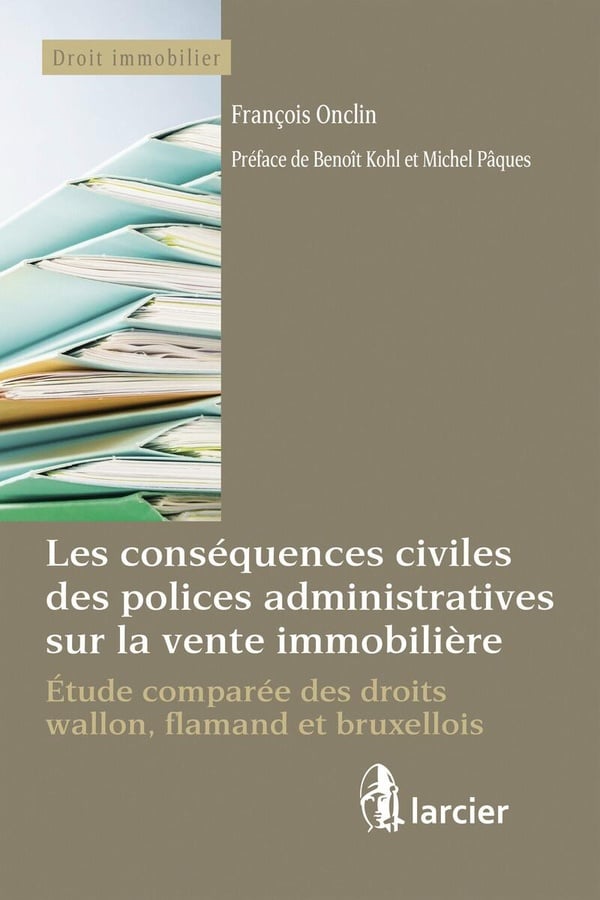 Droit immobilier

François Onclin

Préface de Benoît Kohl et Michel Pâques

Les conséquences civiles des polices administratives sur la vente immobilière

Étude comparée des droits wallon, flamand et bruxellois

larcier